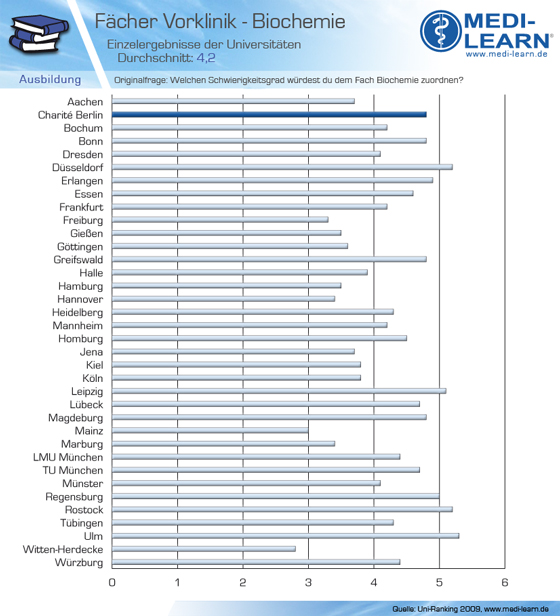 Fächer Vorklinik - Biochemie
Einzelergebnisse der Universitäten
Durchschnitt: 4,2

MEDI-LEARN®
www.medi-learn.de

Ausbildung

Originalfrage: Welchen Schwierigkeitsgrad würdest du dem Fach Biochemie zuordnen?

Aachen
Charité Berlin
Bochum
Bonn
Dresden
Düsseldorf
Erlangen
Essen
Frankfurt
Freiburg
Gießen
Göttingen
Greifswald
Halle
Hamburg
Hannover
Heidelberg
Mannheim
Homburg
Jena
Kiel
Köln
Leipzig
Lübeck
Magdeburg
Mainz
Marburg
LMU München
TU München
Münster
Regensburg
Rostock
Tübingen
Ulm
Witten-Herdecke
Würzburg

0 1 2 3 4 5 6

Quelle: Uni-Ranking 2009, www.medi-learn.de